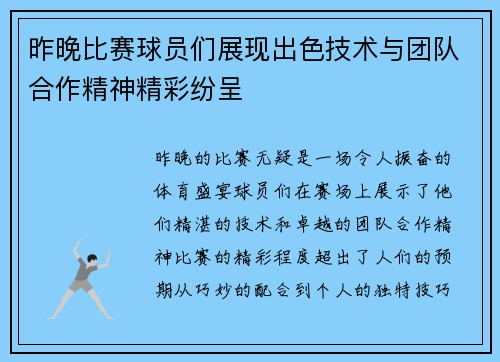 昨晚比赛球员们展现出色技术与团队合作精神精彩纷呈

昨晚的比赛无疑是一场令人振奋的体育盛宴球员们在赛场上展示了他们精湛的技术和卓越的团队合作精神比赛的精彩程度超出了人们的预期从巧妙的配合到个人的独特技巧